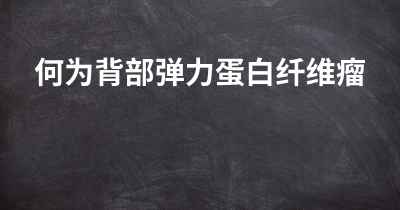 何为背部弹力蛋白纤维瘤